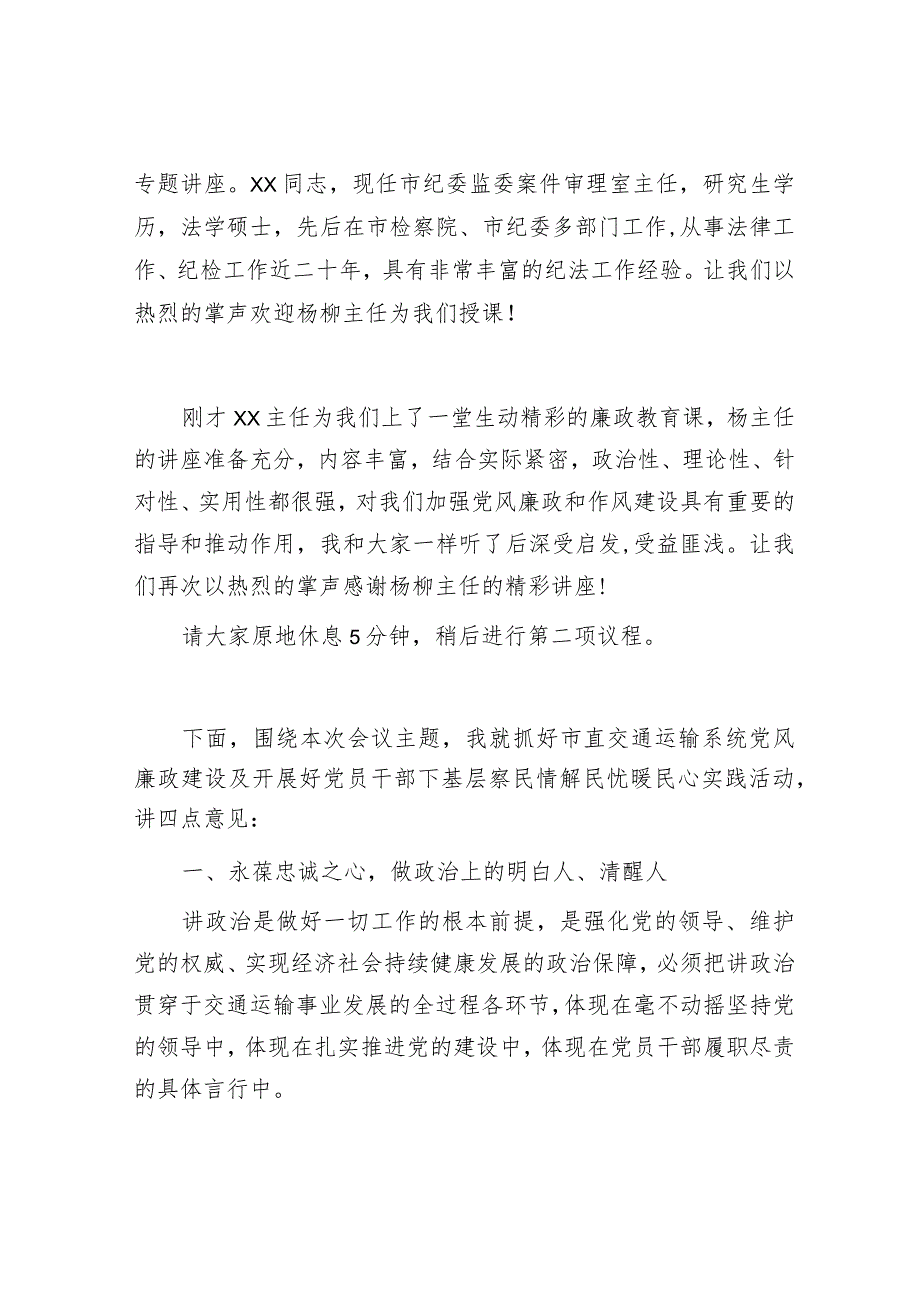 专题讲座。XX同志，现任市纪委监委案件审理室主任，研究生学历，法学硕士，先后在市检察院、市纪委多部门工作,从事法律工作、纪检工作近二十年，具有非常丰富的纪法工作经验。让我们以热烈的掌声欢迎杨柳主任为我们授课！

刚才XX主任为我们上了一堂生动精彩的廉政教育课，杨主任的讲座准备充分，内容丰富，结合实际紧密，政治性、理论性、针对性、实用性都很强，对我们加强党风廉政和作风建设具有重要的指导和推动作用，我和大家一样听了后深受启发,受益匪浅。让我们再次以热烈的掌声感谢杨柳主任的精彩讲座!

请大家原地休息5分钟，稍后进行第二项议程。

下面，围绕本次会议主题，我就抓好市直交通运输系统党风廉政建设及开展好党员干部下基层察民情解民忧暖民心实践活动，讲四点意见：

一、永葆忠诚之心，做政治上的明白人、清醒人

讲政治是做好一切工作的根本前提，是强化党的领导、维护党的权威、实现经济社会持续健康发展的政治保障，必须把讲政治贯穿于交通运输事业发展的全过程各环节，体现在毫不动摇坚持党的领导中，体现在扎实推进党的建设中，体现在党员干部履职尽责的具体言行中。